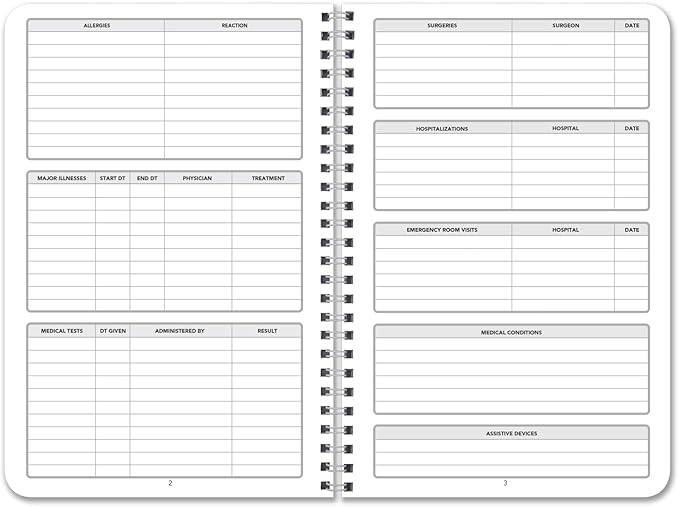 | ALLERGIES | REACTION |
|---|---|
| | |

| MAJOR ILLNESSES | START DT | END DT | PHYSICIAN | TREATMENT |
|---|---|---|---|---|
| | | | | |

| MEDICAL TESTS | DT GIVEN | ADMINISTERED BY | RESULT |
|---|---|---|---|
| | | | |

2

| SURGERIES | SURGEON | DATE |
|---|---|---|
| | | |

| HOSPITALIZATIONS | HOSPITAL | DATE |
|---|---|---|
| | | |

| EMERGENCY ROOM VISITS | HOSPITAL | DATE |
|---|---|---|
| | | |

| MEDICAL CONDITIONS |
|---|
| |

| ASSISTIVE DEVICES |
|---|
| |

3